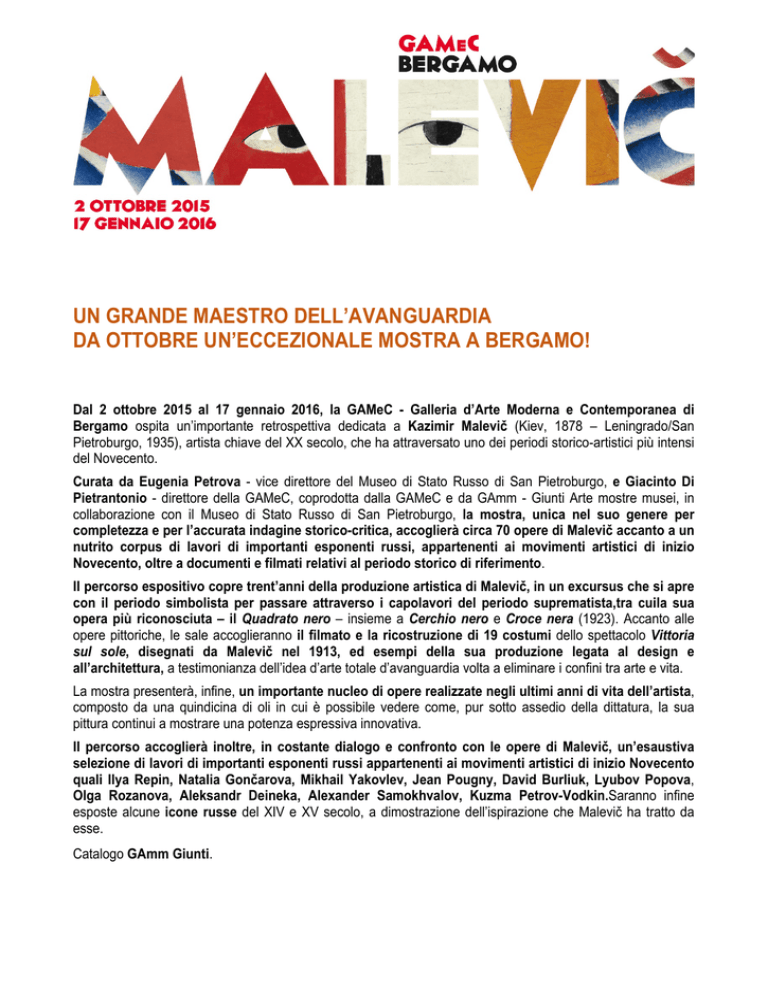 GAMeC
BERGAMO

MALEVIČ

2 OTTOBRE 2015
17 GENNAIO 2016

UN GRANDE MAESTRO DELL'AVANGUARDIA
DA OTTOBRE UN'ECCEZIONALE MOSTRA A BERGAMO!

Dal 2 ottobre 2015 al 17 gennaio 2016, la GAMeC - Galleria d'Arte Moderna e Contemporanea di Bergamo ospita un'importante retrospettiva dedicata a Kazimir Malevič (Kiev, 1878 – Leningrado/San Pietroburgo, 1935), artista chiave del XX secolo, che ha attraversato uno dei periodi storico-artistici più intensi del Novecento.

Curata da Eugenia Petrova - vice direttore del Museo di Stato Russo di San Pietroburgo, e Giacinto Di Pietrantonio - direttore della GAMeC, coprodotta dalla GAMeC e da GAmm - Giunti Arte mostre musei, in collaborazione con il Museo di Stato Russo di San Pietroburgo, la mostra, unica nel suo genere per completezza e per l'accurata indagine storico-critica, accoglierà circa 70 opere di Malevič accanto a un nutrito corpus di lavori di importanti esponenti russi, appartenenti ai movimenti artistici di inizio Novecento, oltre a documenti e filmati relativi al periodo storico di riferimento.

Il percorso espositivo copre trent'anni della produzione artistica di Malevič, in un excursus che si apre con il periodo simbolista per passare attraverso i capolavori del periodo suprematista,tra cuila sua opera più riconosciuta – il Quadrato nero – insieme a Cerchio nero e Croce nera (1923). Accanto alle opere pittoriche, le sale accoglieranno il filmato e la ricostruzione di 19 costumi dello spettacolo Vittoria sul sole, disegnati da Malevič nel 1913, ed esempi della sua produzione legata al design e all'architettura, a testimonianza dell'idea d'arte totale d'avanguardia volta a eliminare i confini tra arte e vita.

La mostra presenterà, infine, un importante nucleo di opere realizzate negli ultimi anni di vita dell'artista, composto da una quindicina di oli in cui è possibile vedere come, pur sotto assedio della dittatura, la sua pittura continui a mostrare una potenza espressiva innovativa.

Il percorso accoglierà inoltre, in costante dialogo e confronto con le opere di Malevič, un'esaustiva selezione di lavori di importanti esponenti russi appartenenti ai movimenti artistici di inizio Novecento quali Ilya Repin, Natalia Gončarova, Mikhail Yakovlev, Jean Pougny, David Burliuk, Lyubov Popova, Olga Rozanova, Aleksandr Deineka, Alexander Samokhvalov, Kuzma Petrov-Vodkin.Saranno infine esposte alcune icone russe del XIV e XV secolo, a dimostrazione dell'ispirazione che Malevič ha tratto da esse.

Catalogo GAmm Giunti.